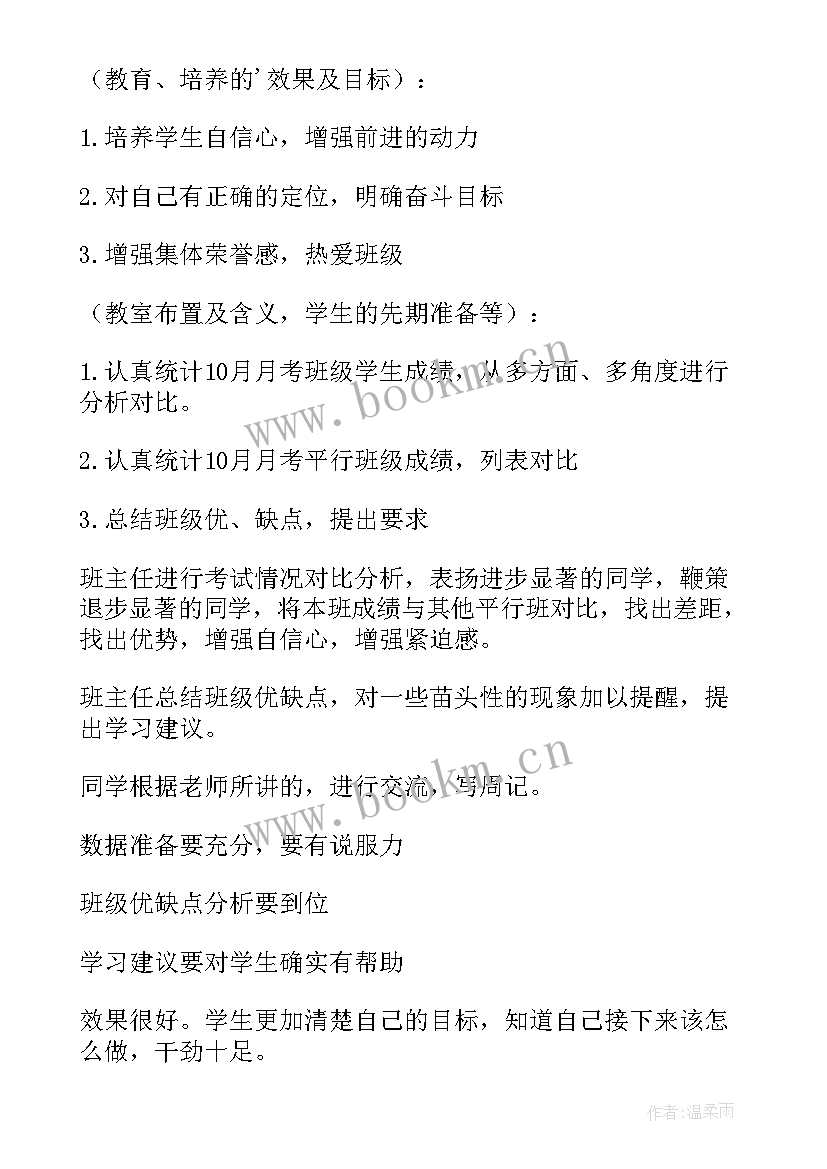 （教育、培养的'效果及目标）：

1.培养学生自信心，增强前进的动力

2.对自己有正确的定位，明确奋斗目标

3.增强集体荣誉感，热爱班级

（教室布置及含义，学生的先期准备等）：

1.认真统计10月月考班级学生成绩，从多方面、多角度进行分析对比。

2.认真统计10月月考平行班级成绩，列表对比

3.总结班级优、缺点，提出要求

班主任进行考试情况对比分析，表扬进步显著的同学，鞭策退步显著的同学，将本班成绩与其他平行班对比，找出差距，找出优势，增强自信心，增强紧迫感。

班主任总结班级优缺点，对一些苗头性的现象加以提醒，提出学习建议。

同学根据老师所讲的，进行交流，写周记。

数据准备要充分，要有说服力

班级优缺点分析要到位

学习建议要对学生确实有帮助

效果很好。学生更加清楚自己的目标，知道自己接下来该怎么做，干劲十足。

www.bookm.cn

www.bookm.cn

作者:温柔雨